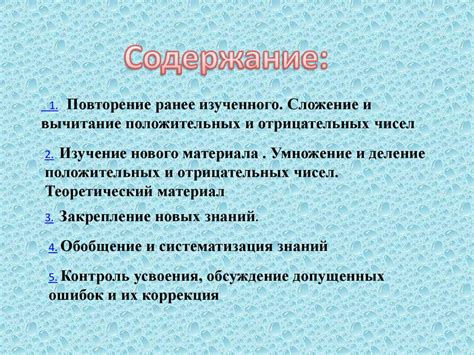 Содержание:

1. Повторение ранее изученного. Сложение и вычитание положительных и отрицательных чисел

2. Изучение нового материала . Умножение и деление положительных и отрицательных чисел. Теоретический материал

3. Закрепление новых знаний.

4. Обобщение и систематизация знаний

5. Контроль усвоения, обсуждение допущенных ошибок и их коррекция